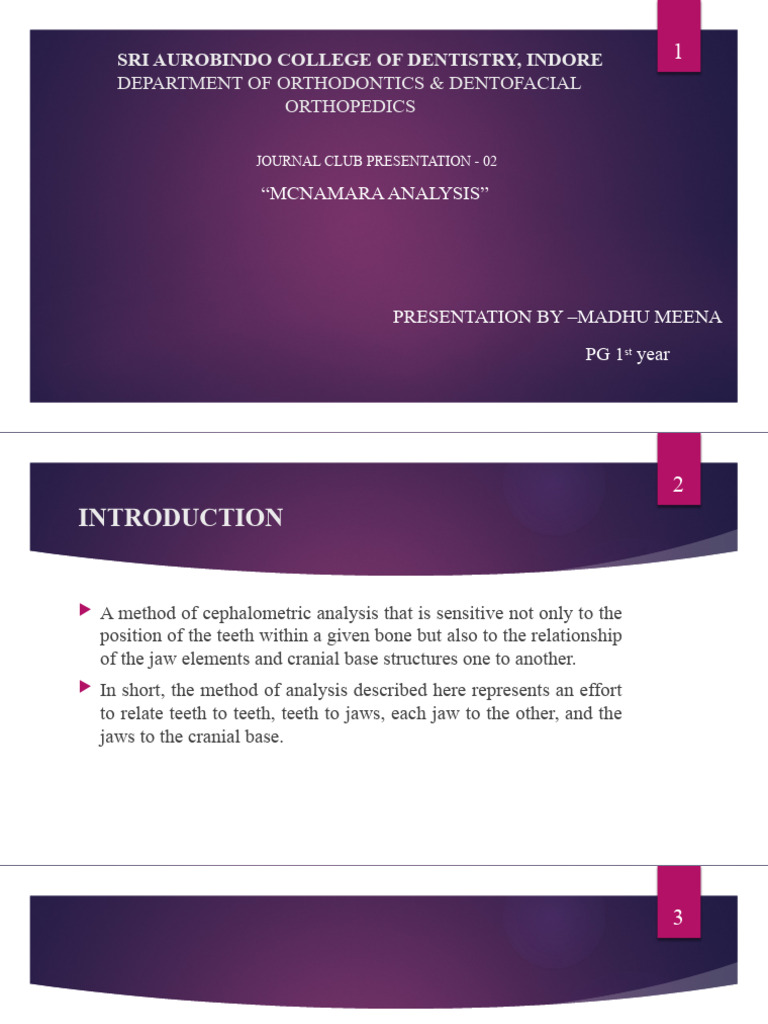 1

SRI AUROBINDO COLLEGE OF DENTISTRY, INDORE
DEPARTMENT OF ORTHODONTICS & DENTOFACIAL ORTHOPEDICS

JOURNAL CLUB PRESENTATION - 02

“MCNAMARA ANALYSIS”

PRESENTATION BY –MADHU MEENA

PG 1$^{st}$ year

2

INTRODUCTION

A method of cephalometric analysis that is sensitive not only to the position of the teeth within a given bone but also to the relationship of the jaw elements and cranial base structures one to another.

In short, the method of analysis described here represents an effort to relate teeth to teeth, teeth to jaws, each jaw to the other, and the jaws to the cranial base.

3